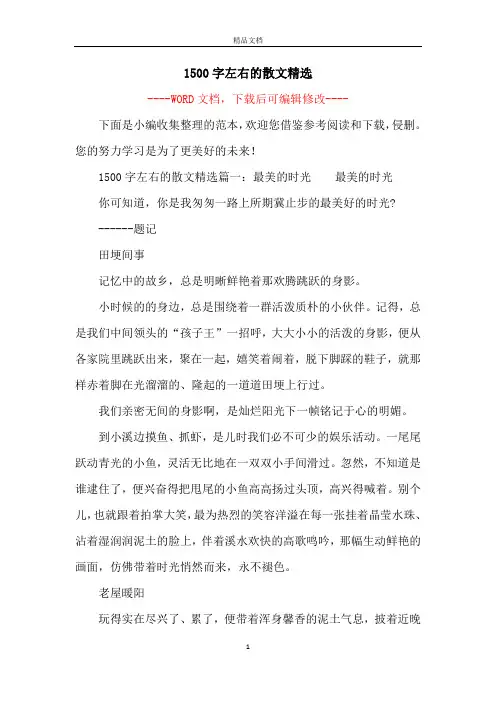 精品文档

1500字左右的散文精选

----WORD文档，下载后可编辑修改----

下面是小编收集整理的范本，欢迎您借鉴参考阅读和下载，侵删。您的努力学习是为了更美好的未来！

1500字左右的散文精选篇一：最美的时光　　最美的时光

你可知道，你是我匆匆一路上所期冀止步的最美好的时光?

------题记

田埂间事

记忆中的故乡，总是明晰鲜艳着那欢腾跳跃的身影。

小时候的身边，总是围绕着一群活泼质朴的小伙伴。记得，总是我们中间领头的“孩子王”一招呼，大大小小的活泼的身影，便从各家院里跳跃出来，聚在一起，嬉笑着闹着，脱下脚踩的鞋子，就那样赤着脚在光溜溜的、隆起的一道道田埂上行过。

我们亲密无间的身影啊，是灿烂阳光下一帧铭记于心的明媚。

到小溪边摸鱼、抓虾，是儿时我们必不可少的娱乐活动。一尾尾跃动青光的小鱼，灵活无比地在一双双小手间滑过。忽然，不知道是谁逮住了，便兴奋得把甩尾的小鱼高高扬过头顶，高兴得喊着。别个儿，也就跟着拍掌大笑，最为热烈的笑容洋溢在每一张挂着晶莹水珠、沾着湿润润泥土的脸上，伴着溪水欢快的高歌鸣吟，那幅生动鲜艳的画面，仿佛带着时光悄然而来，永不褪色。

老屋暖阳

玩得实在尽兴了、累了，便带着浑身馨香的泥土气息，披着近晚

1